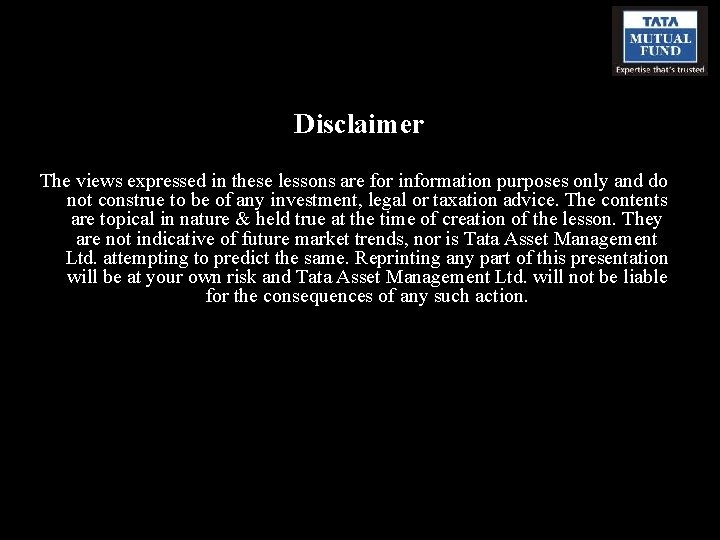 TATA
MUTUAL
FUND
Expertise that's trusted

Disclaimer

The views expressed in these lessons are for information purposes only and do not construe to be of any investment, legal or taxation advice. The contents are topical in nature & held true at the time of creation of the lesson. They are not indicative of future market trends, nor is Tata Asset Management Ltd. attempting to predict the same. Reprinting any part of this presentation will be at your own risk and Tata Asset Management Ltd. will not be liable for the consequences of any such action.